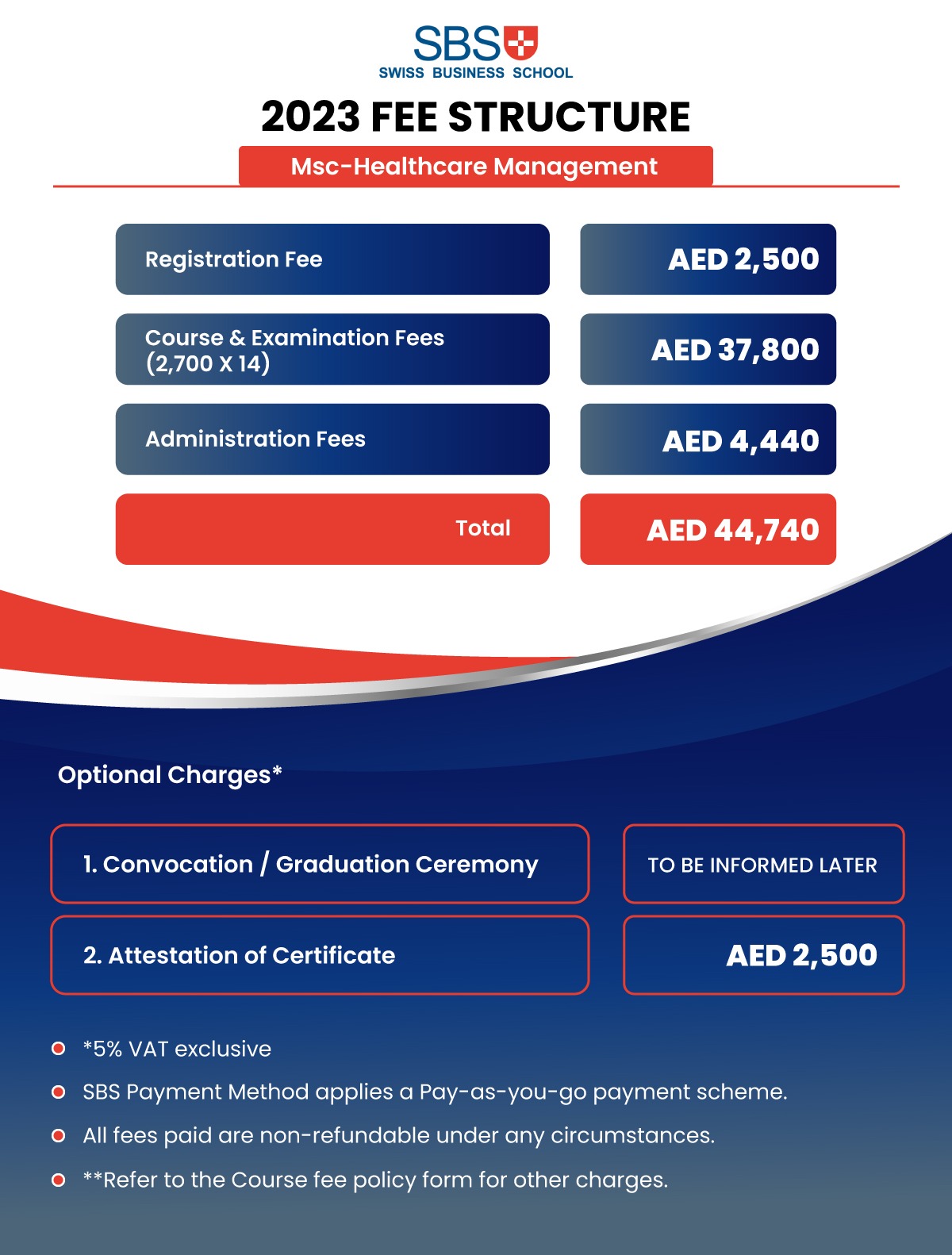 SBS
SWISS BUSINESS SCHOOL

2023 FEE STRUCTURE

Msc-Healthcare Management

| Registration Fee | AED 2,500 |
|---|---|
| Course & Examination Fees (2,700 X 14) | AED 37,800 |
| Administration Fees | AED 4,440 |
| Total | AED 44,740 |

Optional Charges*

| 1. Convocation / Graduation Ceremony | TO BE INFORMED LATER |
|---|---|
| 2. Attestation of Certificate | AED 2,500 |

*5% VAT exclusive

SBS Payment Method applies a Pay-as-you-go payment scheme.

All fees paid are non-refundable under any circumstances.

**Refer to the Course fee policy form for other charges.